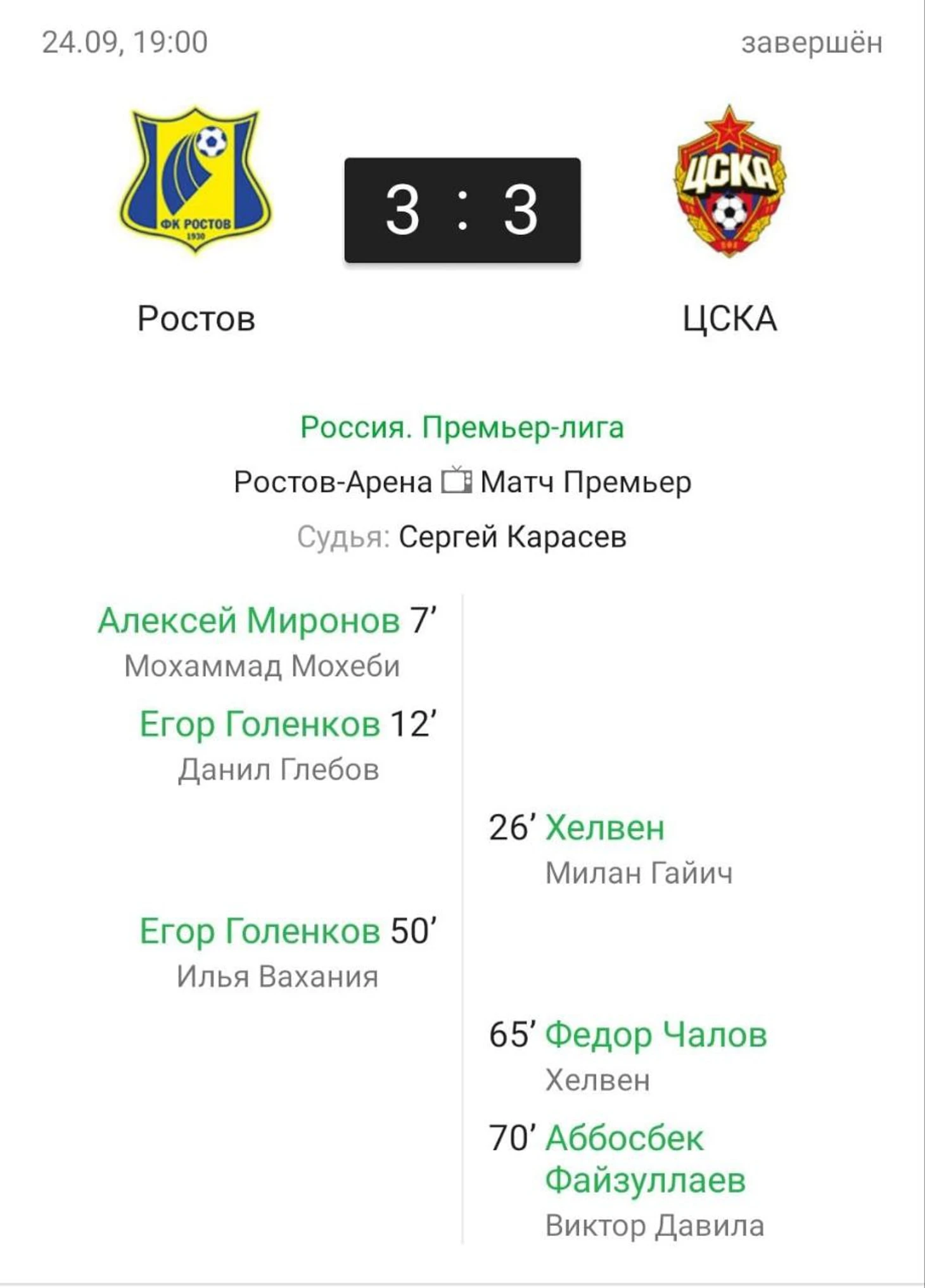 24.09, 19:00

завершён

ФК РОСТОВ
1930

3 : 3

ЦСКА

Ростов

ЦСКА

Россия. Премьер-лига

Ростов-Арена Матч Премьер

Судья: Сергей Карасев

Алексей Миронов 7’
Мохаммад Мохеби

Егор Голенков 12’
Данил Глебов

26’ Хелвен
Милан Гайич

Егор Голенков 50’
Илья Вахания

65’ Федор Чалов
Хелвен

70’ Аббосбек Файзуллаев
Виктор Давила